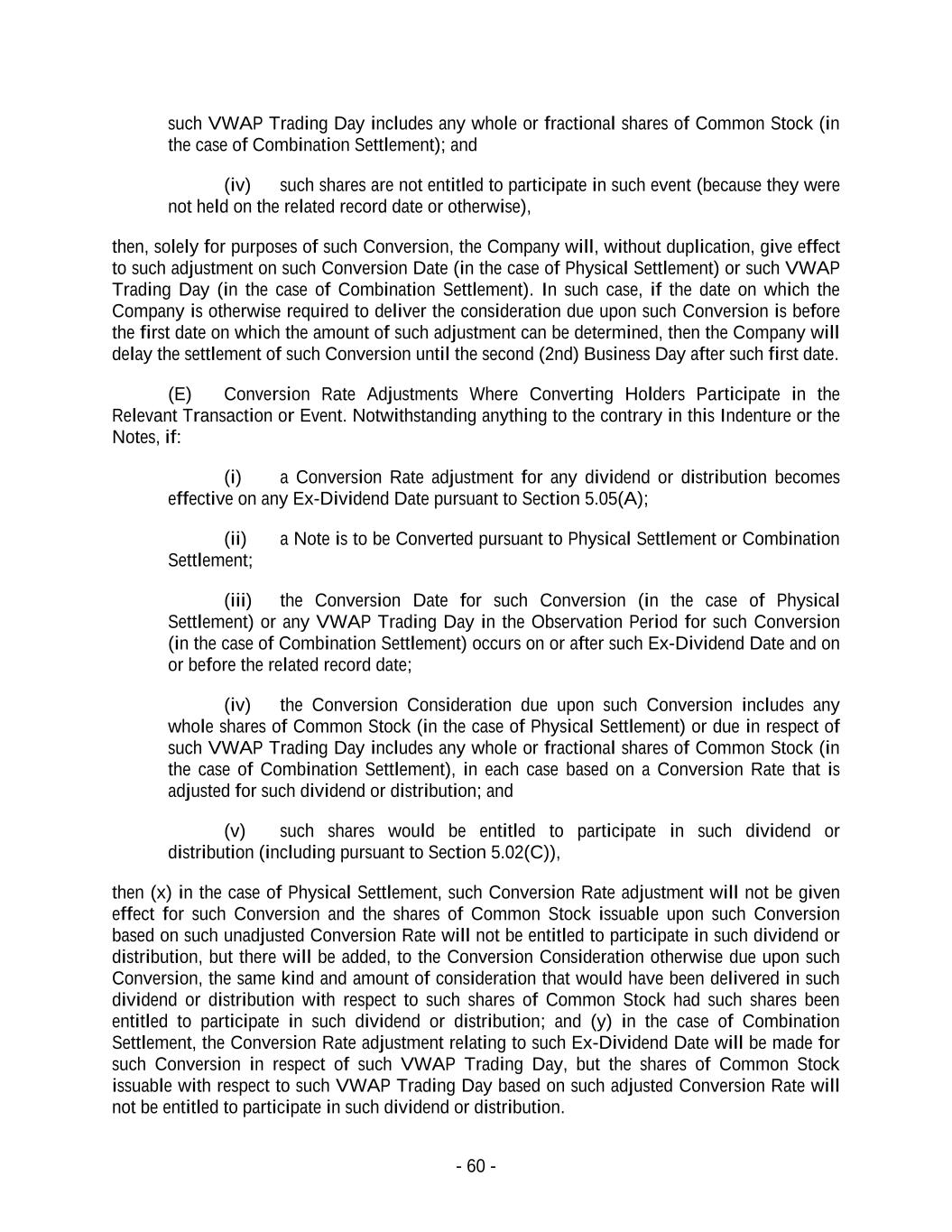 such VWAP Trading Day includes any whole or fractional shares of Common Stock (in the case of Combination Settlement); and

(iv) such shares are not entitled to participate in such event (because they were not held on the related record date or otherwise),

then, solely for purposes of such Conversion, the Company will, without duplication, give effect to such adjustment on such Conversion Date (in the case of Physical Settlement) or such VWAP Trading Day (in the case of Combination Settlement). In such case, if the date on which the Company is otherwise required to deliver the consideration due upon such Conversion is before the first date on which the amount of such adjustment can be determined, then the Company will delay the settlement of such Conversion until the second (2nd) Business Day after such first date.

(E) Conversion Rate Adjustments Where Converting Holders Participate in the Relevant Transaction or Event. Notwithstanding anything to the contrary in this Indenture or the Notes, if:

(i) a Conversion Rate adjustment for any dividend or distribution becomes effective on any Ex-Dividend Date pursuant to Section 5.05(A);

(ii) a Note is to be Converted pursuant to Physical Settlement or Combination Settlement;

(iii) the Conversion Date for such Conversion (in the case of Physical Settlement) or any VWAP Trading Day in the Observation Period for such Conversion (in the case of Combination Settlement) occurs on or after such Ex-Dividend Date and on or before the related record date;

(iv) the Conversion Consideration due upon such Conversion includes any whole shares of Common Stock (in the case of Physical Settlement) or due in respect of such VWAP Trading Day includes any whole or fractional shares of Common Stock (in the case of Combination Settlement), in each case based on a Conversion Rate that is adjusted for such dividend or distribution; and

(v) such shares would be entitled to participate in such dividend or distribution (including pursuant to Section 5.02(C)),

then (x) in the case of Physical Settlement, such Conversion Rate adjustment will not be given effect for such Conversion and the shares of Common Stock issuable upon such Conversion based on such unadjusted Conversion Rate will not be entitled to participate in such dividend or distribution, but there will be added, to the Conversion Consideration otherwise due upon such Conversion, the same kind and amount of consideration that would have been delivered in such dividend or distribution with respect to such shares of Common Stock had such shares been entitled to participate in such dividend or distribution; and (y) in the case of Combination Settlement, the Conversion Rate adjustment relating to such Ex-Dividend Date will be made for such Conversion in respect of such VWAP Trading Day, but the shares of Common Stock issuable with respect to such VWAP Trading Day based on such adjusted Conversion Rate will not be entitled to participate in such dividend or distribution.

- 60 -